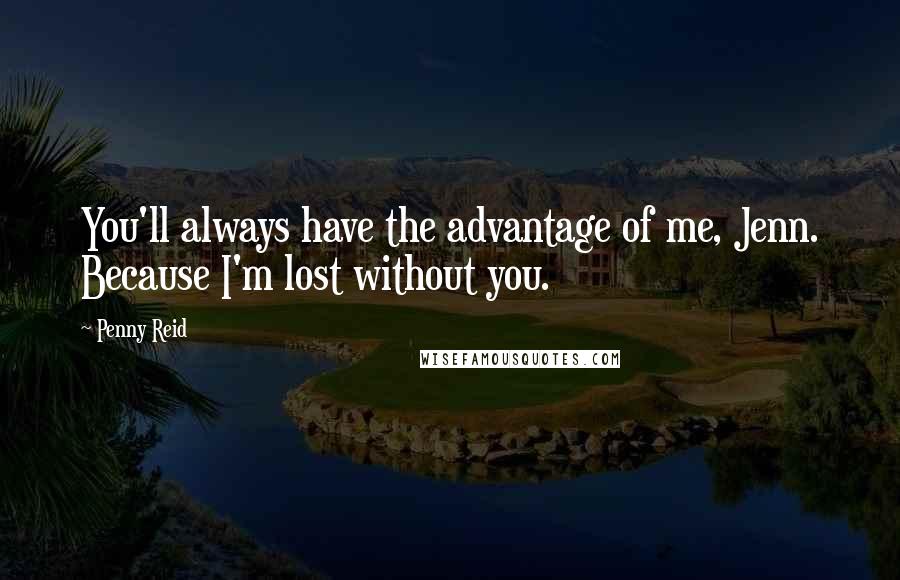 You'll always have the advantage of me, Jenn. Because I'm lost without you.

~ Penny Reid

WISEFAMOUSQUOTES.COM